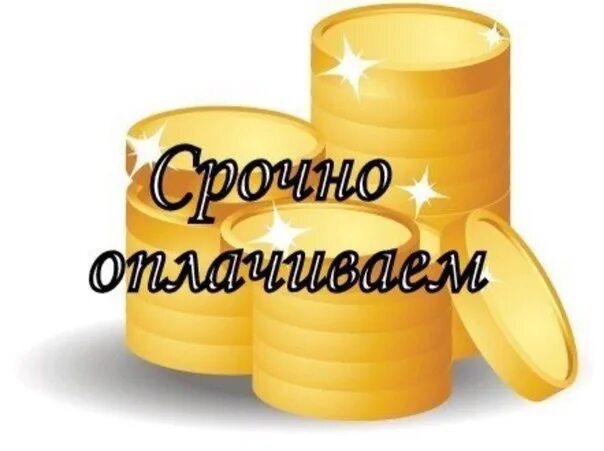 Срочно оплачиваем